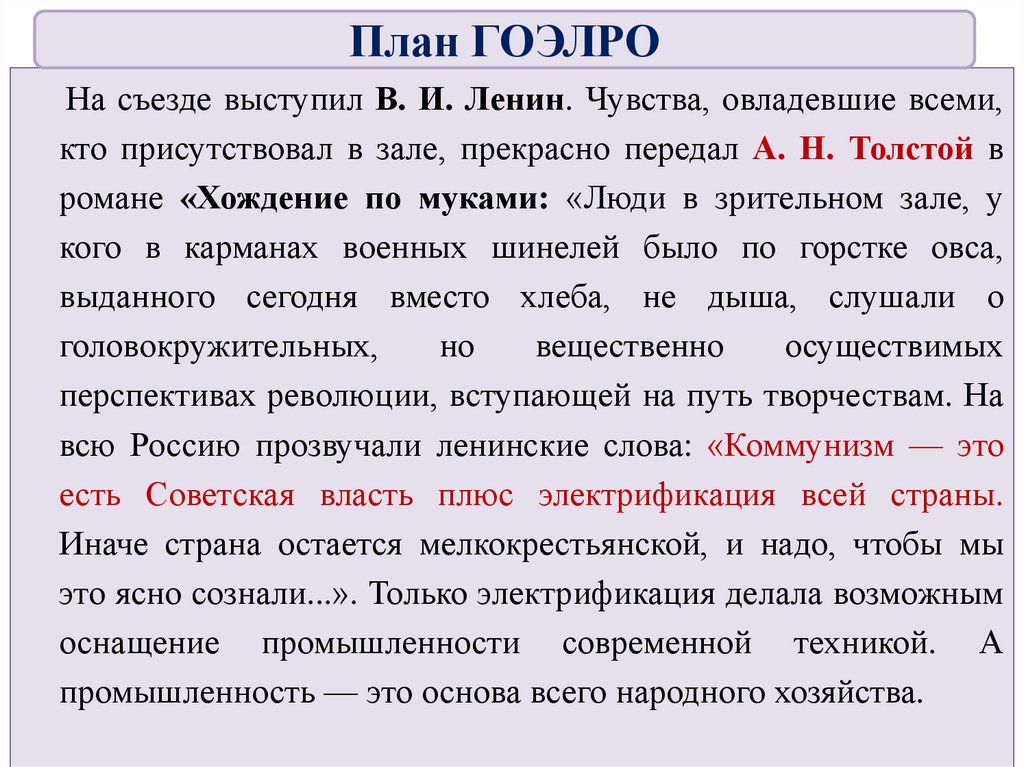 План ГОЭЛРО

На съезде выступил В. И. Ленин. Чувства, овладевшие всеми, кто присутствовал в зале, прекрасно передал А. Н. Толстой в романе «Хождение по мукам: «Люди в зрительном зале, у кого в карманах военных шинелей было по горстке овса, выданного сегодня вместо хлеба, не дыша, слушали о головокружительных, но вещественно осуществимых перспективах революции, вступающей на путь творчествам. На всю Россию прозвучали ленинские слова: «Коммунизм — это есть Советская власть плюс электрификация всей страны. Иначе страна остается мелкокрестьянской, и надо, чтобы мы это ясно сознали...». Только электрификация делала возможным оснащение промышленности современной техникой. А промышленность — это основа всего народного хозяйства.